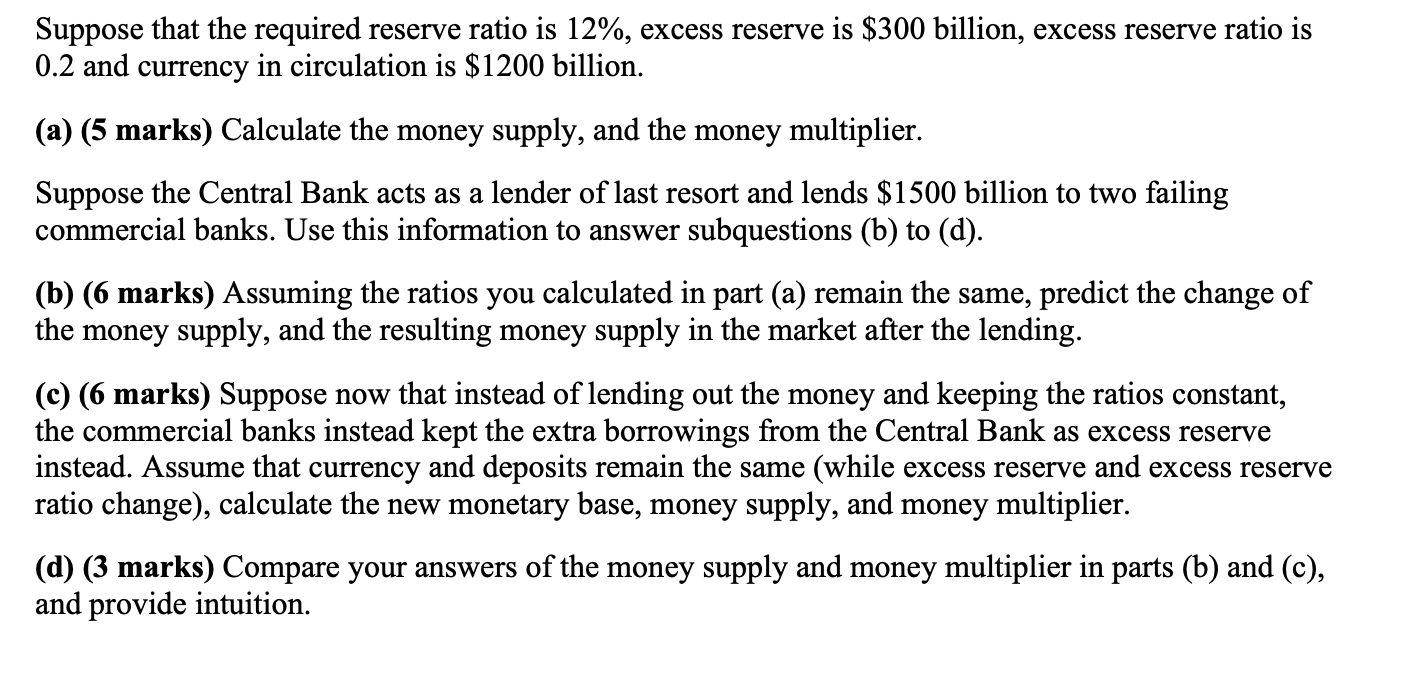 Suppose that the required reserve ratio is 12%, excess reserve is \$300 billion, excess reserve ratio is 0.2 and currency in circulation is \$1200 billion.

(a) (5 marks) Calculate the money supply, and the money multiplier.

Suppose the Central Bank acts as a lender of last resort and lends \$1500 billion to two failing commercial banks. Use this information to answer subquestions (b) to (d).

(b) (6 marks) Assuming the ratios you calculated in part (a) remain the same, predict the change of the money supply, and the resulting money supply in the market after the lending.

(c) (6 marks) Suppose now that instead of lending out the money and keeping the ratios constant, the commercial banks instead kept the extra borrowings from the Central Bank as excess reserve instead. Assume that currency and deposits remain the same (while excess reserve and excess reserve ratio change), calculate the new monetary base, money supply, and money multiplier.

(d) (3 marks) Compare your answers of the money supply and money multiplier in parts (b) and (c), and provide intuition.